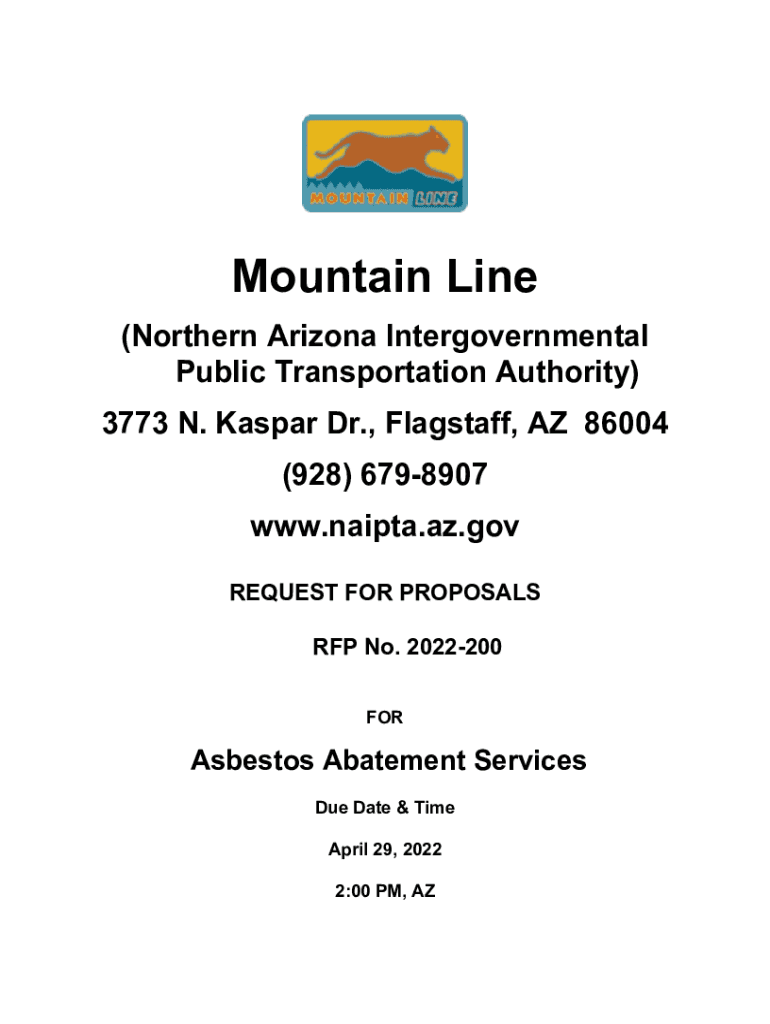 MOUNTAIN LINE

Mountain Line

(Northern Arizona Intergovernmental Public Transportation Authority)

3773 N. Kaspar Dr., Flagstaff, AZ 86004

(928) 679-8907

www.naipta.az.gov

REQUEST FOR PROPOSALS

RFP No. 2022-200

FOR

Asbestos Abatement Services

Due Date & Time

April 29, 2022

2:00 PM, AZ